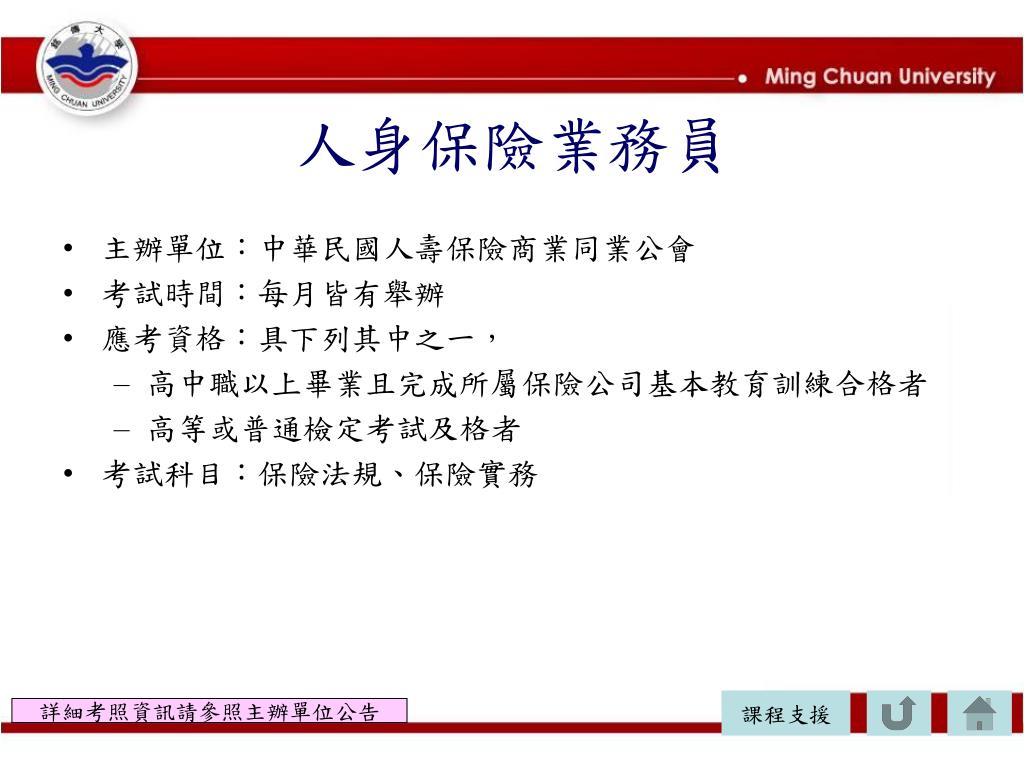 銘傳大學
MING CHUAN UNIVERSITY

Ming Chuan University

人身保險業務員

• 主辦單位：中華民國人壽保險商業同業公會
• 考試時間：每月皆有舉辦
• 應考資格：具下列其中之一，
– 高中職以上畢業且完成所屬保險公司基本教育訓練合格者
– 高等或普通檢定考試及格者
• 考試科目：保險法規、保險實務

詳細考照資訊請參照主辦單位公告

課程支援